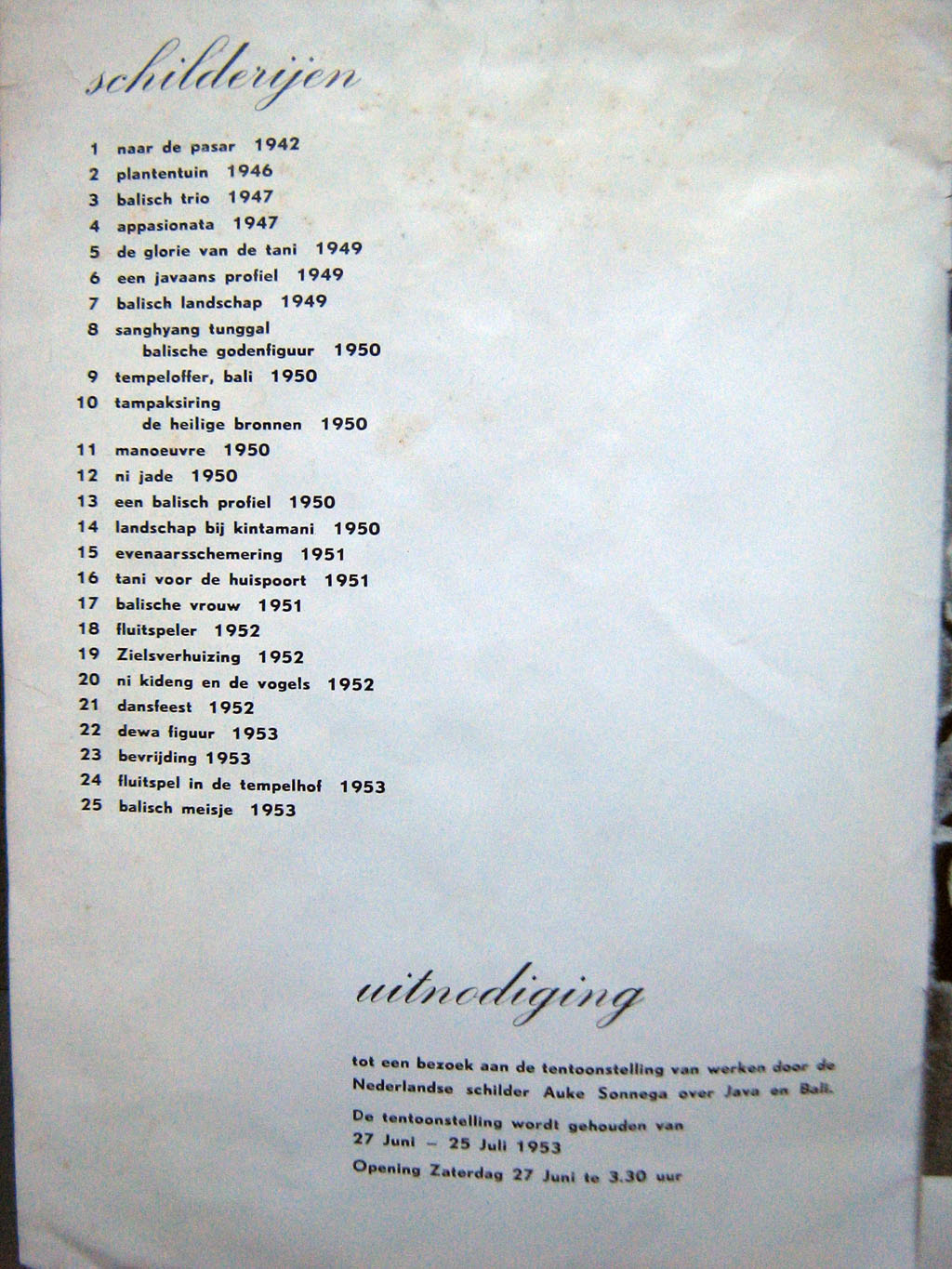 schilderijen

1 naar de pasar 1942
2 plantentuin 1946
3 balisch trio 1947
4 appasionata 1947
5 de glorie van de tani 1949
6 een javaans profiel 1949
7 balisch landschap 1949
8 sanghyang tunggal balische godenfiguur 1950
9 tempeloffer, bali 1950
10 tampaksiring de heilige bronnen 1950
11 manoeuvre 1950
12 ni jade 1950
13 een balisch profiel 1950
14 landschap bij kintamani 1950
15 evenaarsschemering 1951
16 tani voor de huispoort 1951
17 balische vrouw 1951
18 fluitspeler 1952
19 Zielsverhuizing 1952
20 ni kideng en de vogels 1952
21 dansfeest 1952
22 dewa figuur 1953
23 bevrijding 1953
24 fluitspel in de tempelhof 1953
25 balisch meisje 1953

uitnodiging

tot een bezoek aan de tentoonstelling van werken door de Nederlandse schilder Auke Sonnega over Java en Bali.

De tentoonstelling wordt gehouden van 27 Juni – 25 Juli 1953

Opening Zaterdag 27 Juni te 3.30 uur